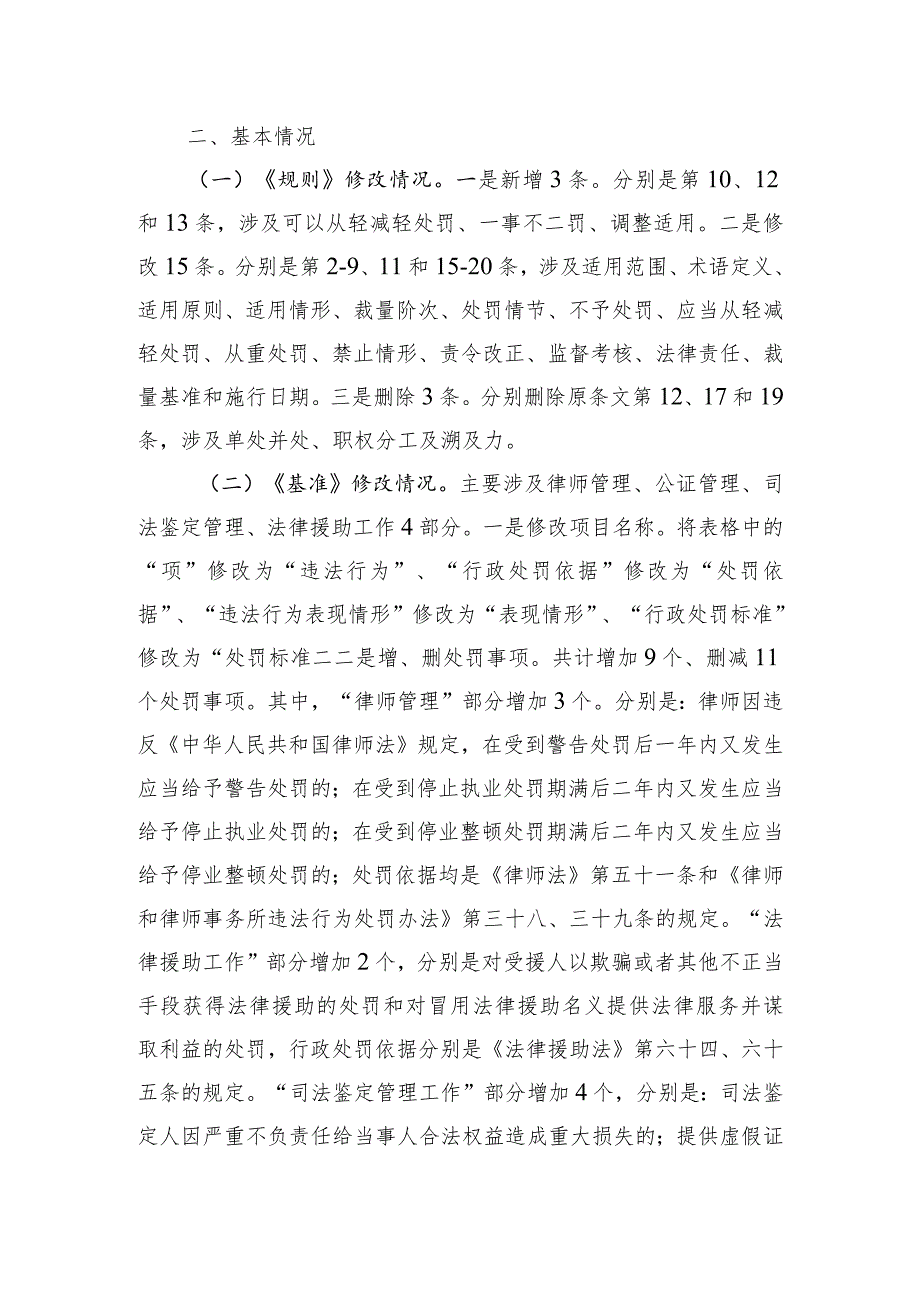 二、基本情况

（一）《规则》修改情况。一是新增3条。分别是第10、12和13条，涉及可以从轻减轻处罚、一事不二罚、调整适用。二是修改15条。分别是第2-9、11和15-20条，涉及适用范围、术语定义、适用原则、适用情形、裁量阶次、处罚情节、不予处罚、应当从轻减轻处罚、从重处罚、禁止情形、责令改正、监督考核、法律责任、裁量基准和施行日期。三是删除3条。分别删除原条文第12、17和19条，涉及单处并处、职权分工及溯及力。

（二）《基准》修改情况。主要涉及律师管理、公证管理、司法鉴定管理、法律援助工作4部分。一是修改项目名称。将表格中的“项”修改为“违法行为”、“行政处罚依据”修改为“处罚依据”、“违法行为表现情形”修改为“表现情形”、“行政处罚标准”修改为“处罚标准二二是增、删处罚事项。共计增加9个、删减11个处罚事项。其中，“律师管理”部分增加3个。分别是：律师因违反《中华人民共和国律师法》规定，在受到警告处罚后一年内又发生应当给予警告处罚的；在受到停止执业处罚期满后二年内又发生应当给予停止执业处罚的；在受到停业整顿处罚期满后二年内又发生应当给予停业整顿处罚的；处罚依据均是《律师法》第五十一条和《律师和律师事务所违法行为处罚办法》第三十八、三十九条的规定。“法律援助工作”部分增加2个，分别是对受援人以欺骗或者其他不正当手段获得法律援助的处罚和对冒用法律援助名义提供法律服务并谋取利益的处罚，行政处罚依据分别是《法律援助法》第六十四、六十五条的规定。“司法鉴定管理工作”部分增加4个，分别是：司法鉴定人因严重不负责任给当事人合法权益造成重大损失的；提供虚假证